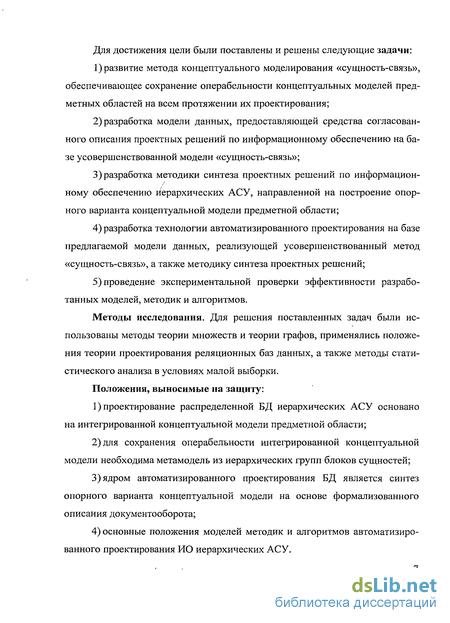 Для достижения цели были поставлены и решены следующие **задачи**:

1) развитие метода концептуального моделирования «сущность-связь», обеспечивающее сохранение операбельности концептуальных моделей предметных областей на всем протяжении их проектирования;

2) разработка модели данных, предоставляющей средства согласованного описания проектных решений по информационному обеспечению на базе усовершенствованной модели «сущность-связь»;

3) разработка методики синтеза проектных решений по информационному обеспечению иерархических АСУ, направленной на построение опорного варианта концептуальной модели предметной области;

4) разработка технологии автоматизированного проектирования на базе предлагаемой модели данных, реализующей усовершенствованный метод «сущность-связь», а также методику синтеза проектных решений;

5) проведение экспериментальной проверки эффективности разработанных моделей, методик и алгоритмов.

**Методы исследования**. Для решения поставленных задач были использованы методы теории множеств и теории графов, применялись положения теории проектирования реляционных баз данных, а также методы статистического анализа в условиях малой выборки.

**Положения, выносимые на защиту:**

1) проектирование распределенной БД иерархических АСУ основано на интегрированной концептуальной модели предметной области;

2) для сохранения операбельности интегрированной концептуальной модели необходима метамодель из иерархических групп блоков сущностей;

3) ядром автоматизированного проектирования БД является синтез опорного варианта концептуальной модели на основе формализованного описания документооборота;

4) основные положения моделей методик и алгоритмов автоматизированного проектирования ИО иерархических АСУ.

7

dsLib.net
библиотека диссертаций